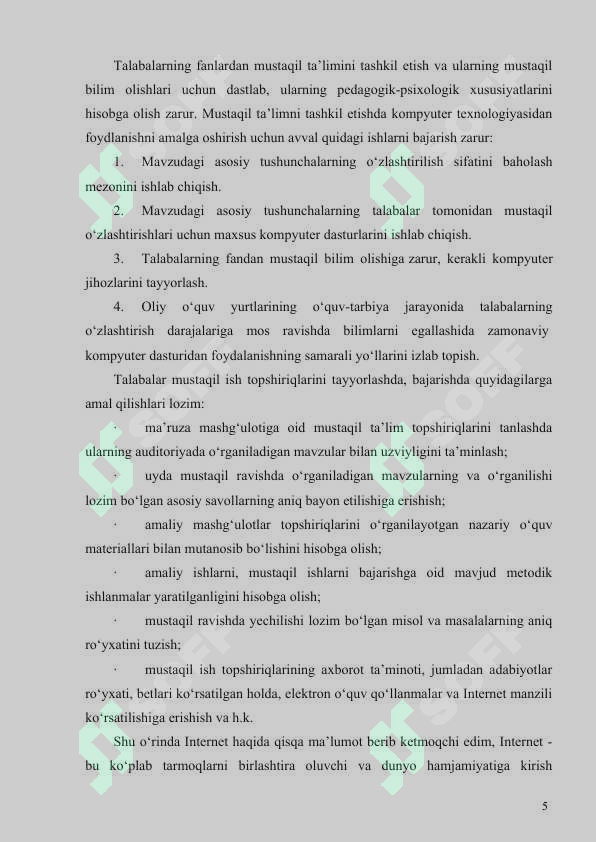 Talabalarning fanlardan mustaqil ta’limini tashkil etish va ularning mustaqil bilim olishlari uchun dastlab, ularning pedagogik-psixologik xususiyatlarini hisobga olish zarur. Mustaqil ta’limni tashkil etishda kompyuter texnologiyasidan foydlanishni amalga oshirish uchun avval quidagi ishlarni bajarish zarur:

1. Mavzudagi asosiy tushunchalarning o‘zlashtirilish sifatini baholash mezonini ishlab chiqish.

2. Mavzudagi asosiy tushunchalarning talabalar tomonidan mustaqil o‘zlashtirishlari uchun maxsus kompyuter dasturlarini ishlab chiqish.

3. Talabalarning fandan mustaqil bilim olishiga zarur, kerakli kompyuter jihozlarini tayyorlash.

4. Oliy o‘quv yurtlarining o‘quv-tarbiya jarayonida talabalarning o‘zlashtirish darajalariga mos ravishda bilimlarni egallashida zamonaviy kompyuter dasturidan foydalanishning samarali yo‘llarini izlab topish.

Talabalar mustaqil ish topshiriqlarini tayyorlashda, bajarishda quyidagilarga amal qilishlari lozim:

· ma’ruza mashg‘ulotiga oid mustaqil ta’lim topshiriqlarini tanlashda ularning auditoriyada o‘rganiladigan mavzular bilan uzviyligini ta’minlash;

· uyda mustaqil ravishda o‘rganiladigan mavzularning va o‘rganilishi lozim bo‘lgan asosiy savollarning aniq bayon etilishiga erishish;

· amaliy mashg‘ulotlar topshiriqlarini o‘rganilayotgan nazariy o‘quv materiallari bilan mutanosib bo‘lishini hisobga olish;

· amaliy ishlarni, mustaqil ishlarni bajarishga oid mavjud metodik ishlanmalar yaratilganligini hisobga olish;

· mustaqil ravishda yechilishi lozim bo‘lgan misol va masalalarning aniq ro‘yxatini tuzish;

· mustaqil ish topshiriqlarining axborot ta’minoti, jumladan adabiyotlar ro‘yxati, betlari ko‘rsatilgan holda, elektron o‘quv qo‘llanmalar va Internet manzili ko‘rsatilishiga erishish va h.k.

Shu o‘rinda Internet haqida qisqa ma’lumot berib ketmoqchi edim, Internet - bu ko‘plab tarmoqlarni birlashtira oluvchi va dunyo hamjamiyatiga kirish

5